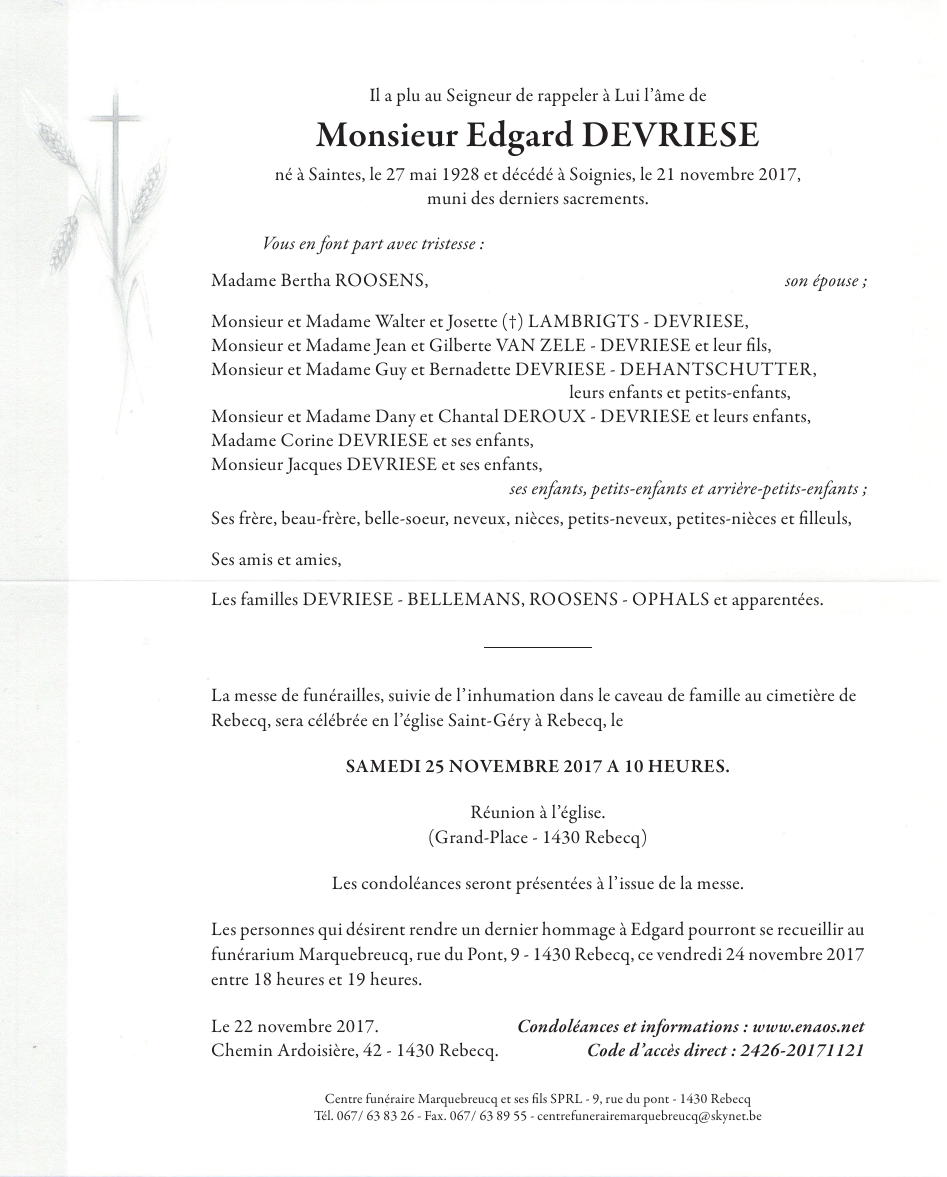 Il a plu au Seigneur de rappeler à Lui l'âme de

Monsieur Edgard DEVRIESE

né à Saintes, le 27 mai 1928 et décédé à Soignies, le 21 novembre 2017, muni des derniers sacrements.

Vous en font part avec tristesse :

Madame Bertha ROOSENS, son épouse ;

Monsieur et Madame Walter et Josette (†) LAMBRIGTS - DEVRIESE,
Monsieur et Madame Jean et Gilberte VAN ZELE - DEVRIESE et leur fils,
Monsieur et Madame Guy et Bernadette DEVRIESE - DEHANTSCHUTTER, leurs enfants et petits-enfants,
Monsieur et Madame Dany et Chantal DEROUX - DEVRIESE et leurs enfants,
Madame Corine DEVRIESE et ses enfants,
Monsieur Jacques DEVRIESE et ses enfants,
ses enfants, petits-enfants et arrière-petits-enfants ;

Ses frère, beau-frère, belle-soeur, neveux, nièces, petits-neveux, petites-nièces et filleuls,

Ses amis et amies,

Les familles DEVRIESE - BELLEMANS, ROOSENS - OPHALS et apparentées.

La messe de funérailles, suivie de l'inhumation dans le caveau de famille au cimetière de Rebecq, sera célébrée en l'église Saint-Géry à Rebecq, le

SAMEDI 25 NOVEMBRE 2017 A 10 HEURES.

Réunion à l'église.
(Grand-Place - 1430 Rebecq)

Les condoléances seront présentées à l'issue de la messe.

Les personnes qui désirent rendre un dernier hommage à Edgard pourront se recueillir au funérarium Marquebreucq, rue du Pont, 9 - 1430 Rebecq, ce vendredi 24 novembre 2017 entre 18 heures et 19 heures.

Le 22 novembre 2017.
Chemin Ardoisière, 42 - 1430 Rebecq.

Condoléances et informations : www.enaos.net
Code d'accès direct : 2426-20171121

Centre funéraire Marquebreucq et ses fils SPRL - 9, rue du pont - 1430 Rebecq
Tél. 067/ 63 83 26 - Fax. 067/ 63 89 55 - centrefunerairemarquebreucq@skynet.be